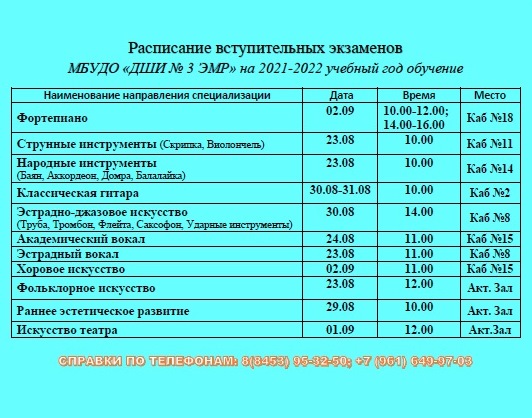 Расписание вступительных экзаменов

МБУДО «ДШИ № 3 ЭМР» на 2021-2022 учебный год обучение

| Наименование направления специализации | Дата | Время | Место |
|---|---|---|---|
| Фортепиано | 02.09 | 10.00-12.00; 14.00-16.00 | Каб №18 |
| Струнные инструменты (Скрипка, Виолончель) | 23.08 | 10.00 | Каб №11 |
| Народные инструменты (Баян, Аккордеон, Домра, Балалайка) | 23.08 | 10.00 | Каб №14 |
| Классическая гитара | 30.08-31.08 | 10.00 | Каб №2 |
| Эстрадно-джазовое искусство (Труба, Тромбон, Флейта, Саксофон, Ударные инструменты) | 30.08 | 14.00 | Каб №8 |
| Академический вокал | 24.08 | 11.00 | Каб №15 |
| Эстрадный вокал | 23.08 | 11.00 | Каб №8 |
| Хоровое искусство | 02.09 | 11.00 | Каб №15 |
| Фольклорное искусство | 23.08 | 12.00 | Акт. Зал |
| Раннее эстетическое развитие | 29.08 | 10.00 | Акт. Зал |
| Искусство театра | 01.09 | 12.00 | Акт.Зал |

СПРАВКИ ПО ТЕЛЕФОНАМ: 8(8453) 95-32-50; +7 (961) 649-97-03